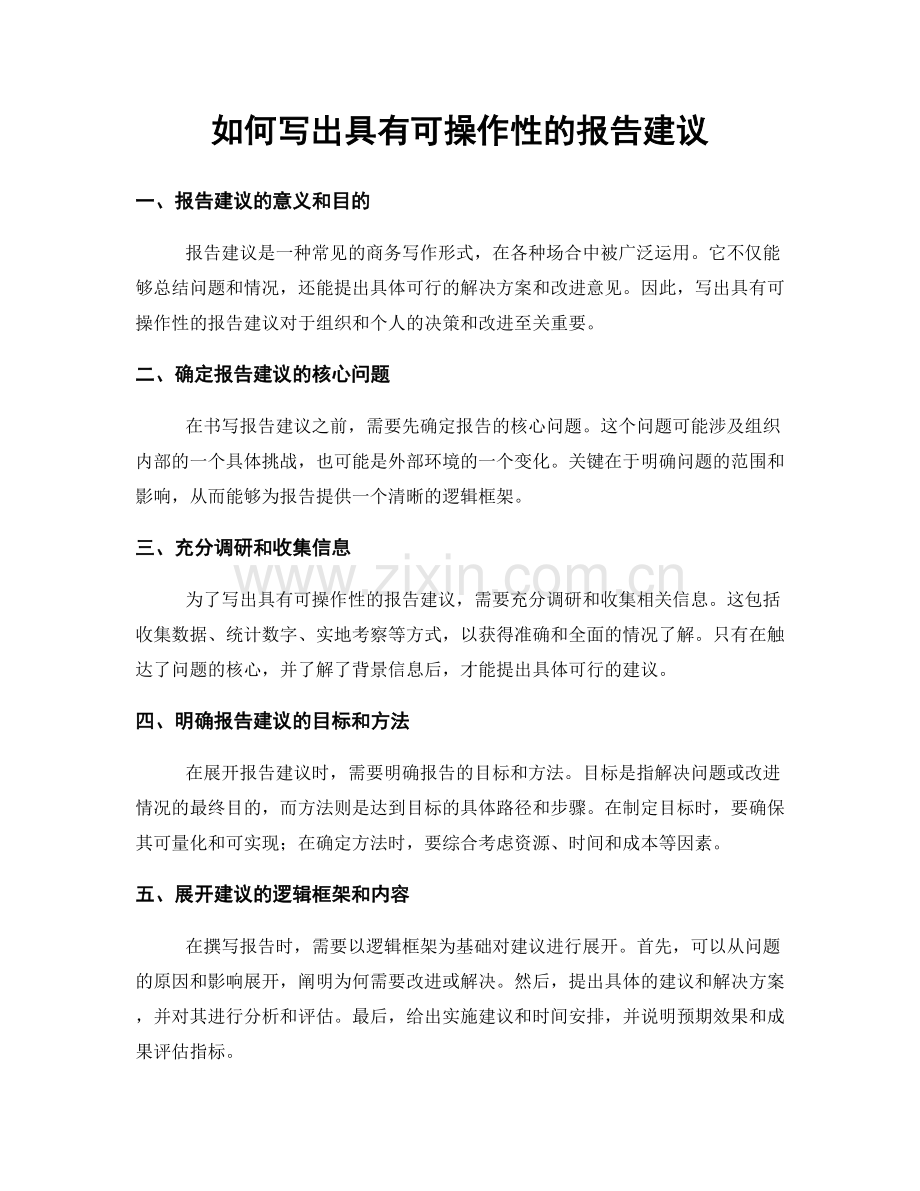 如何写出具有可操作性的报告建议

一、报告建议的意义和目的

报告建议是一种常见的商务写作形式，在各种场合中被广泛运用。它不仅能够总结问题和情况，还能提出具体可行的解决方案和改进意见。因此，写出具有可操作性的报告建议对于组织和个人的决策和改进至关重要。

二、确定报告建议的核心问题

在书写报告建议之前，需要先确定报告的核心问题。这个问题可能涉及组织内部的一个具体挑战，也可能是外部环境的一个变化。关键在于明确问题的范围和影响，从而能够为报告提供一个清晰的逻辑框架。

三、充分调研和收集信息

为了写出具有可操作性的报告建议，需要充分调研和收集相关信息。这包括收集数据、统计数字、实地考察等方式，以获得准确和全面的情况了解。只有在触达了问题的核心，并了解了背景信息后，才能提出具体可行的建议。

四、明确报告建议的目标和方法

在展开报告建议时，需要明确报告的目标和方法。目标是指解决问题或改进情况的最终目的，而方法则是达到目标的具体路径和步骤。在制定目标时，要确保其可量化和可实现；在确定方法时，要综合考虑资源、时间和成本等因素。

五、展开建议的逻辑框架和内容

在撰写报告时，需要以逻辑框架为基础对建议进行展开。首先，可以从问题的原因和影响展开，阐明为何需要改进或解决。然后，提出具体的建议和解决方案，并对其进行分析和评估。最后，给出实施建议和时间安排，并说明预期效果和成果评估指标。

www.zixin.com.cn